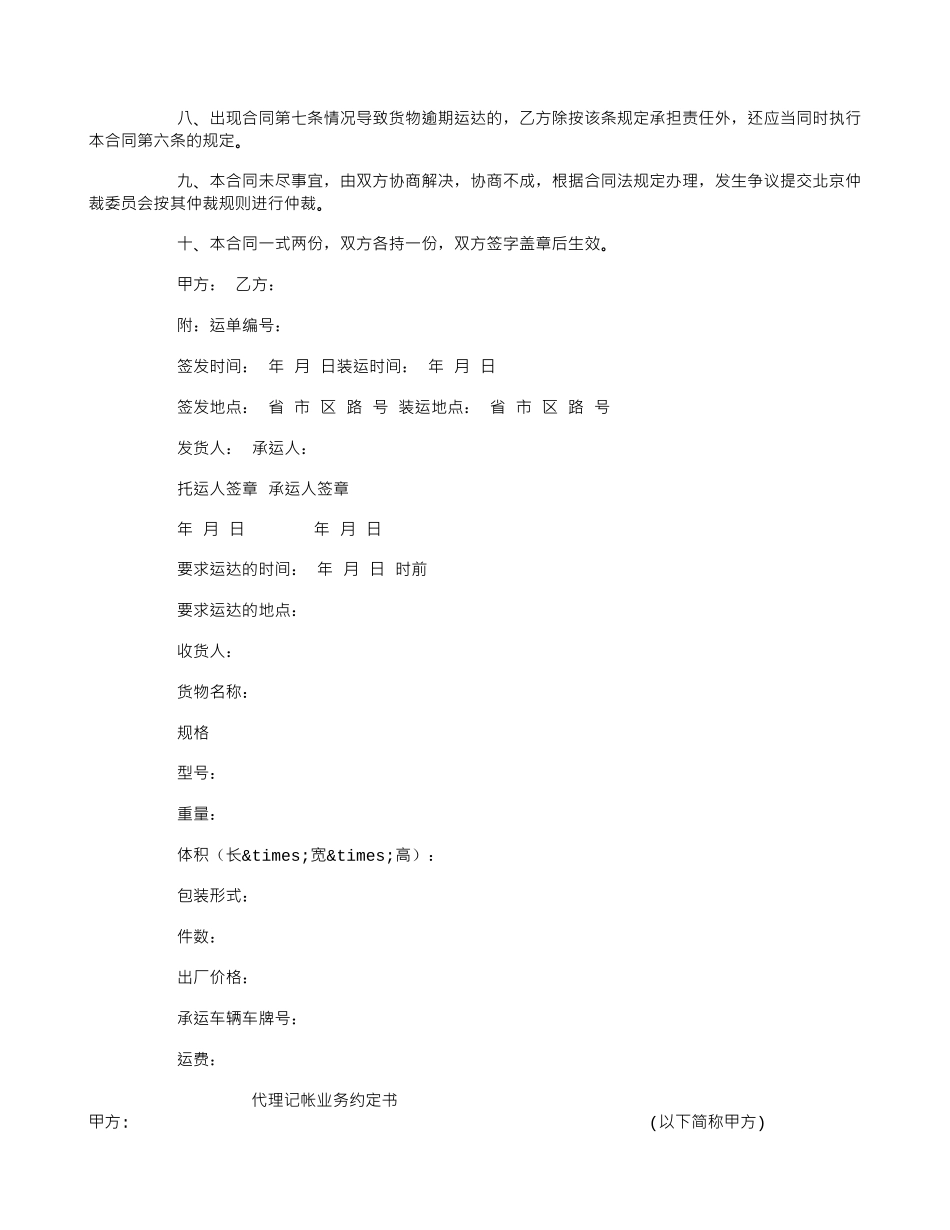 八、出现合同第七条情况导致货物逾期运达的，乙方除按该条规定承担责任外，还应当同时执行本合同第六条的规定。

九、本合同未尽事宜，由双方协商解决，协商不成，根据合同法规定办理，发生争议提交北京仲裁委员会按其仲裁规则进行仲裁。

十、本合同一式两份，双方各持一份，双方签字盖章后生效。

甲方： 乙方：

附：运单编号：

签发时间： 年 月 日装运时间： 年 月 日

签发地点： 省 市 区 路 号 装运地点： 省 市 区 路 号

发货人： 承运人：

托运人签章 承运人签章

年 月 日 年 月 日

要求运达的时间： 年 月 日 时前

要求运达的地点：

收货人：

货物名称：

规格

型号：

重量：

体积（长&times;宽&times;高）：

包装形式：

件数：

出厂价格：

承运车辆车牌号：

运费：

代理记帐业务约定书

甲方： (以下简称甲方)